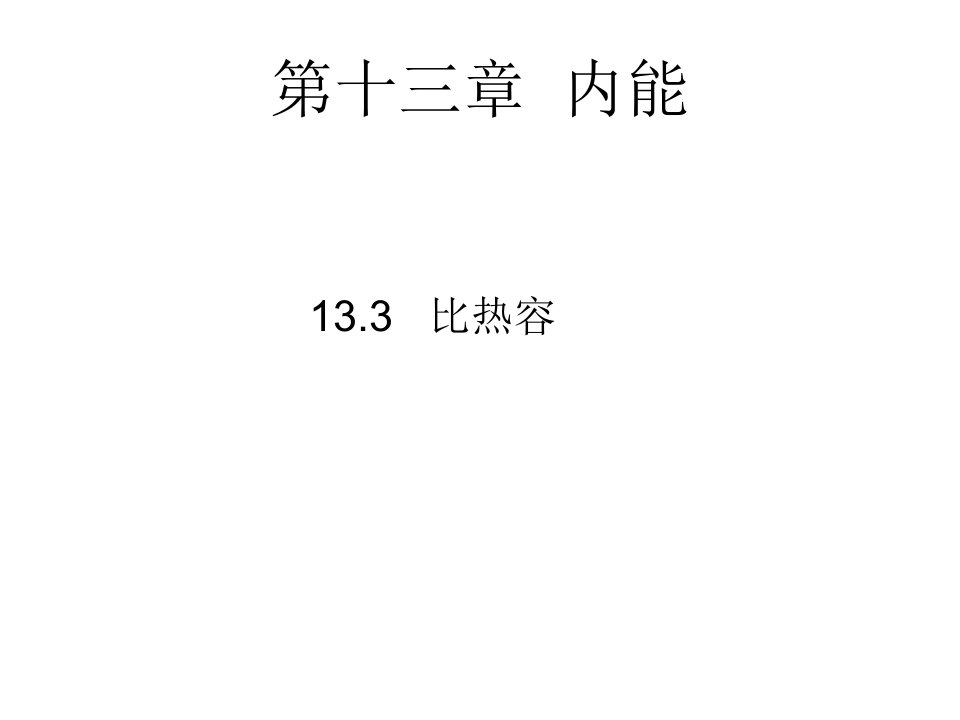 第十三章 内能

13.3 比热容